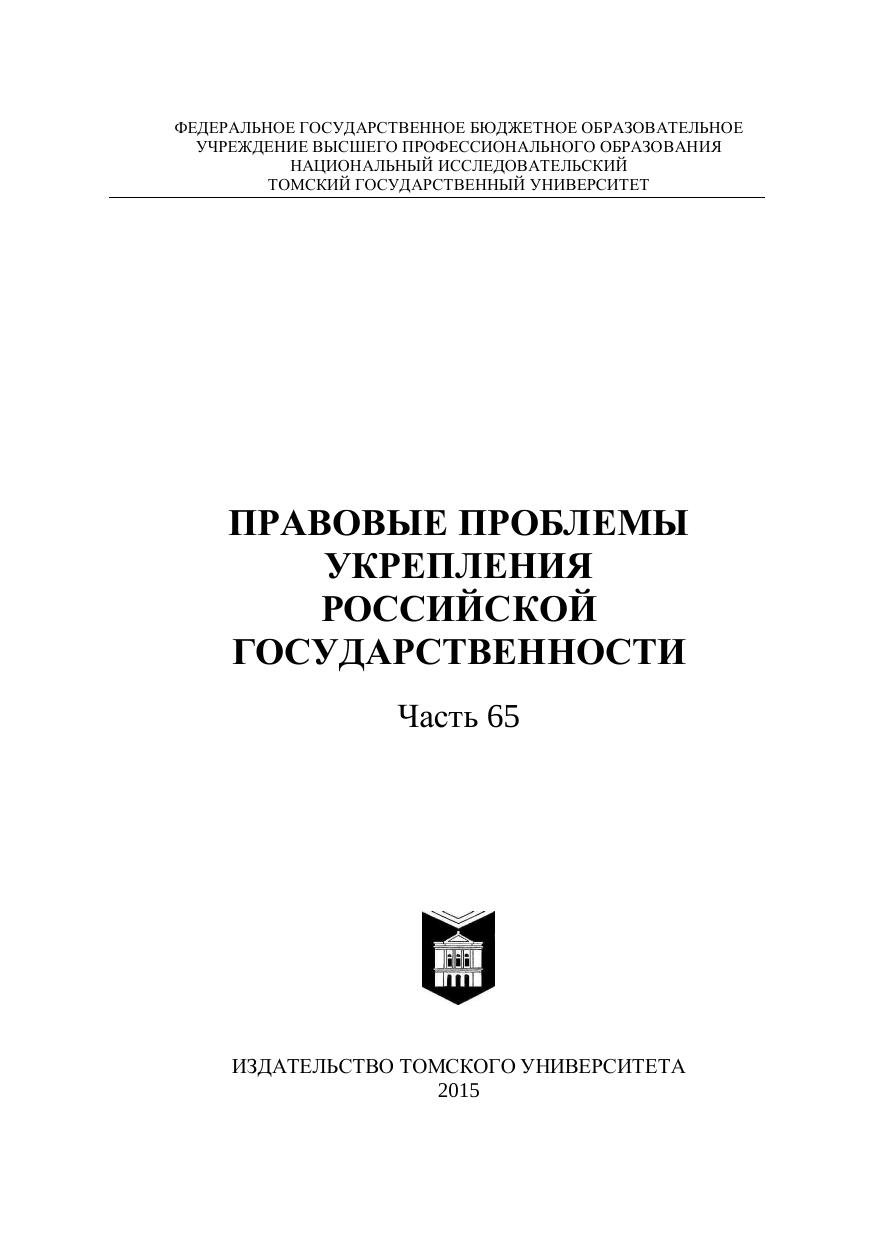 ФЕДЕРАЛЬНОЕ ГОСУДАРСТВЕННОЕ БЮДЖЕТНОЕ ОБРАЗОВАТЕЛЬНОЕ
УЧРЕЖДЕНИЕ ВЫСШЕГО ПРОФЕССИОНАЛЬНОГО ОБРАЗОВАНИЯ
НАЦИОНАЛЬНЫЙ ИССЛЕДОВАТЕЛЬСКИЙ
ТОМСКИЙ ГОСУДАРСТВЕННЫЙ УНИВЕРСИТЕТ

ПРАВОВЫЕ ПРОБЛЕМЫ
УКРЕПЛЕНИЯ
РОССИЙСКОЙ
ГОСУДАРСТВЕННОСТИ

Часть 65

ИЗДАТЕЛЬСТВО ТОМСКОГО УНИВЕРСИТЕТА
2015